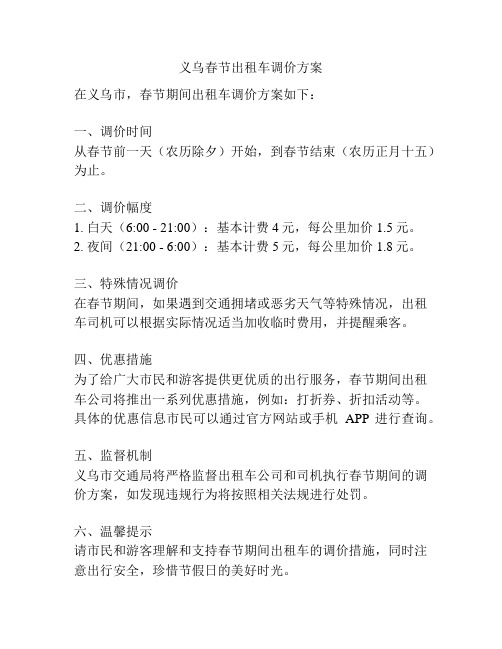 义乌春节出租车调价方案

在义乌市，春节期间出租车调价方案如下：

一、调价时间
从春节前一天（农历除夕）开始，到春节结束（农历正月十五）为止。

二、调价幅度
1. 白天（6:00 - 21:00）：基本计费 4 元，每公里加价 1.5 元。
2. 夜间（21:00 - 6:00）：基本计费 5 元，每公里加价 1.8 元。

三、特殊情况调价
在春节期间，如果遇到交通拥堵或恶劣天气等特殊情况，出租车司机可以根据实际情况适当加收临时费用，并提醒乘客。

四、优惠措施
为了给广大市民和游客提供更优质的出行服务，春节期间出租车公司将推出一系列优惠措施，例如：打折券、折扣活动等。具体的优惠信息市民可以通过官方网站或手机 APP 进行查询。

五、监督机制
义乌市交通局将严格监督出租车公司和司机执行春节期间的调价方案，如发现违规行为将按照相关法规进行处罚。

六、温馨提示
请市民和游客理解和支持春节期间出租车的调价措施，同时注意出行安全，珍惜节假日的美好时光。